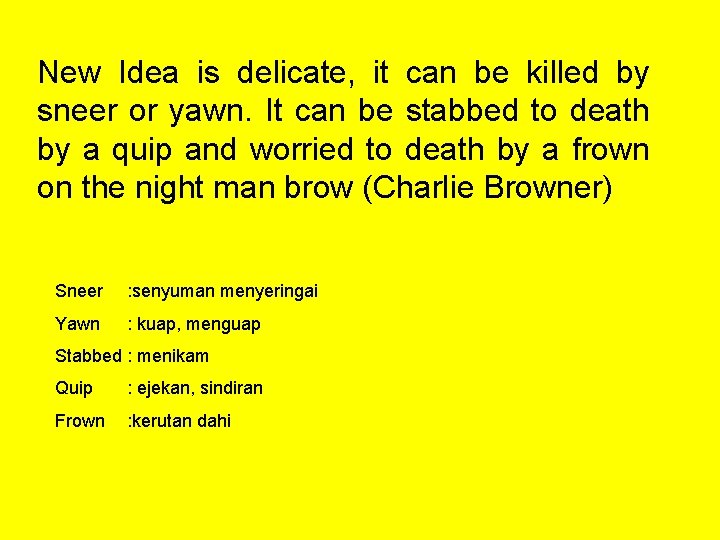 New Idea is delicate, it can be killed by sneer or yawn. It can be stabbed to death by a quip and worried to death by a frown on the night man brow (Charlie Browner)

Sneer :senyuman menyeringai
Yawn : kuap, menguap
Stabbed : menikam
Quip : ejekan, sindiran
Frown :kerutan dahi